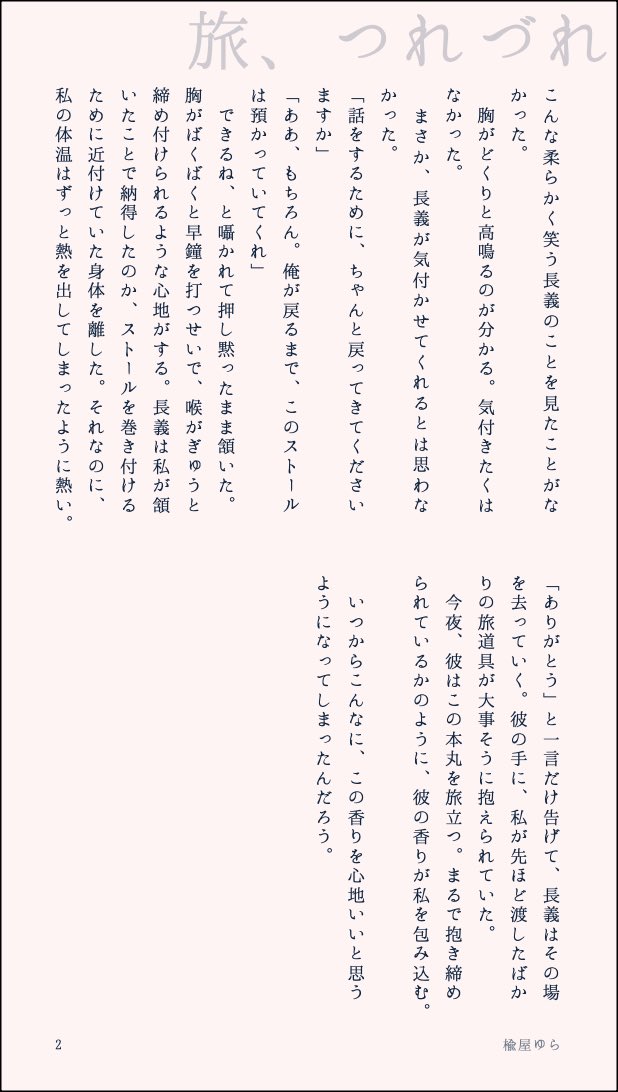 旅、つれづれ

こんな柔らかく笑う長義のことを見たことがなかった。
胸がどくりと高鳴るのが分かる。気付きたくはなかった。
まさか、長義が気付かせてくれるとは思わなかった。
「話をするために、ちゃんと戻ってきてくださいますか」
「ああ、もちろん。俺が戻るまで、このストールは預かっていてくれ」
できるね、と囁かれて押し黙ったまま頷いた。
胸がばくばくと早鐘を打つせいで、喉がぎゅうと締め付けられるような心地がする。長義は私が頷いたことで納得したのか、ストールを巻き付けるために近付けていた身体を離した。それなのに、私の体温はずっと熱を出してしまったように熱い。

「ありがとう」と一言だけ告げて、長義はその場を去っていく。彼の手に、私が先ほど渡したばかりの旅道具が大事そうに抱えられていた。
今夜、彼はこの本丸を旅立つ。まるで抱き締められているかのように、彼の香りが私を包み込む。
いつからこんなに、この香りを心地いいと思うようになってしまったんだろう。

2

楡屋ゆら